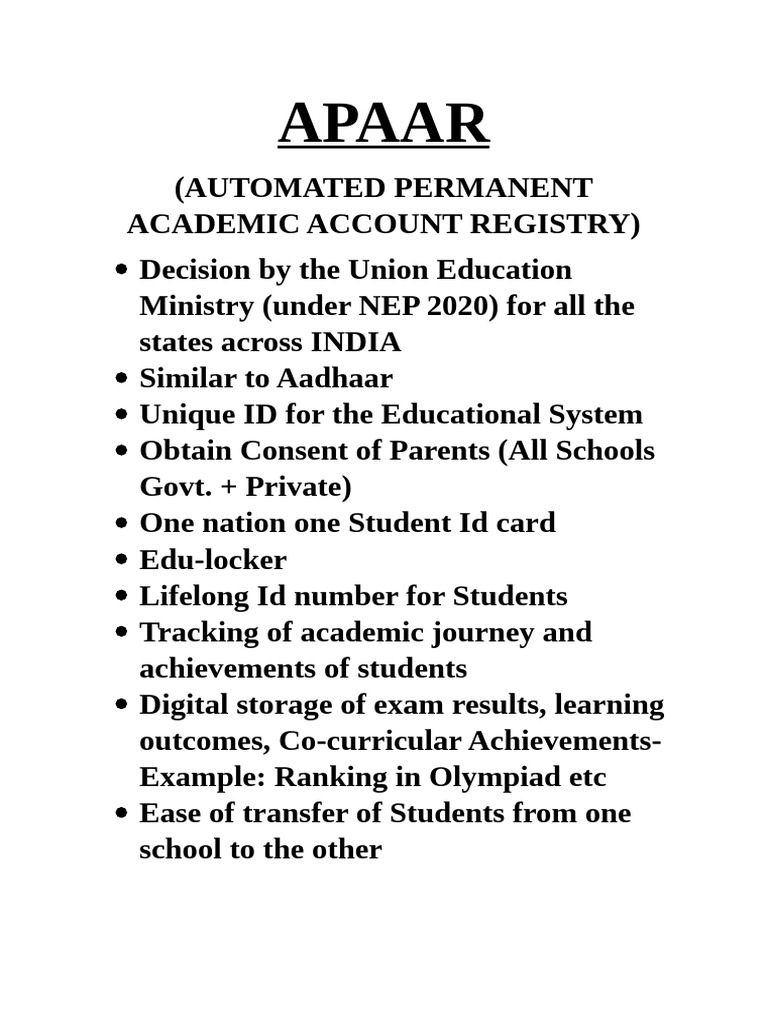 APAAR

(AUTOMATED PERMANENT ACADEMIC ACCOUNT REGISTRY)

• Decision by the Union Education Ministry (under NEP 2020) for all the states across INDIA
• Similar to Aadhaar
• Unique ID for the Educational System
• Obtain Consent of Parents (All Schools Govt. + Private)
• One nation one Student Id card
• Edu-locker
• Lifelong Id number for Students
• Tracking of academic journey and achievements of students
• Digital storage of exam results, learning outcomes, Co-curricular Achievements-Example: Ranking in Olympiad etc
• Ease of transfer of Students from one school to the other